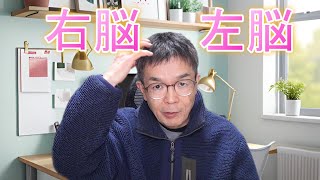 右脳 左脳